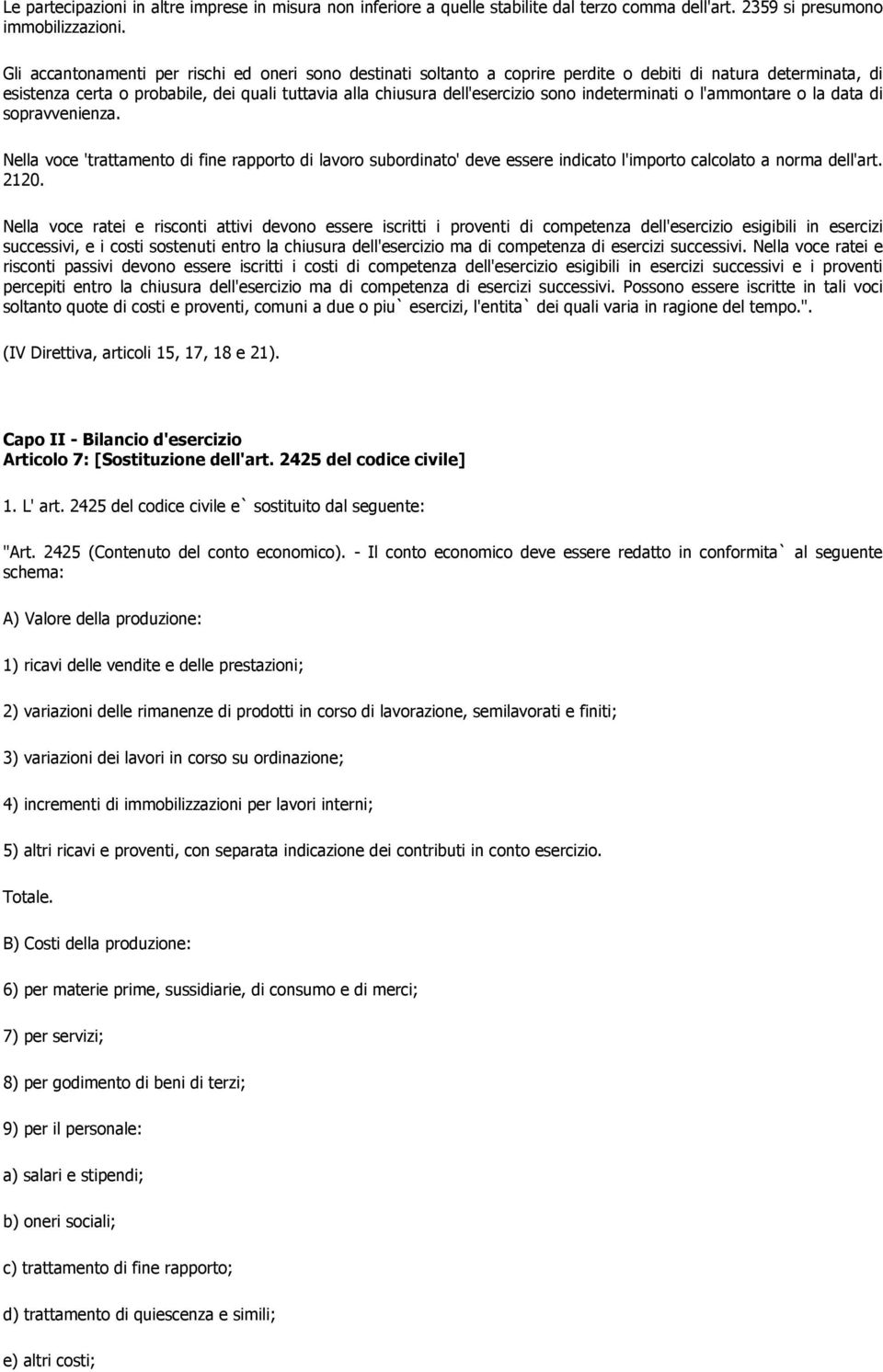 Le partecipazioni in altre imprese in misura non inferiore a quelle stabilite dal terzo comma dell'art. 2359 si presumono immobilizzazioni.

Gli accantonamenti per rischi ed oneri sono destinati soltanto a coprire perdite o debiti di natura determinata, di esistenza certa o probabile, dei quali tuttavia alla chiusura dell'esercizio sono indeterminati o l'ammontare o la data di sopravvenienza.

Nella voce 'trattamento di fine rapporto di lavoro subordinato' deve essere indicato l'importo calcolato a norma dell'art. 2120.

Nella voce ratei e risconti attivi devono essere iscritti i proventi di competenza dell'esercizio esigibili in esercizi successivi, e i costi sostenuti entro la chiusura dell'esercizio ma di competenza di esercizi successivi. Nella voce ratei e risconti passivi devono essere iscritti i costi di competenza dell'esercizio esigibili in esercizi successivi e i proventi percepiti entro la chiusura dell'esercizio ma di competenza di esercizi successivi. Possono essere iscritte in tali voci soltanto quote di costi e proventi, comuni a due o piu` esercizi, l'entita` dei quali varia in ragione del tempo.".

(IV Direttiva, articoli 15, 17, 18 e 21).

Capo II - Bilancio d'esercizio
Articolo 7: [Sostituzione dell'art. 2425 del codice civile]

1. L' art. 2425 del codice civile e` sostituito dal seguente:

"Art. 2425 (Contenuto del conto economico). - Il conto economico deve essere redatto in conformita` al seguente schema:

A) Valore della produzione:

1) ricavi delle vendite e delle prestazioni;

2) variazioni delle rimanenze di prodotti in corso di lavorazione, semilavorati e finiti;

3) variazioni dei lavori in corso su ordinazione;

4) incrementi di immobilizzazioni per lavori interni;

5) altri ricavi e proventi, con separata indicazione dei contributi in conto esercizio.

Totale.

B) Costi della produzione:

6) per materie prime, sussidiarie, di consumo e di merci;

7) per servizi;

8) per godimento di beni di terzi;

9) per il personale:

a) salari e stipendi;

b) oneri sociali;

c) trattamento di fine rapporto;

d) trattamento di quiescenza e simili;

e) altri costi;